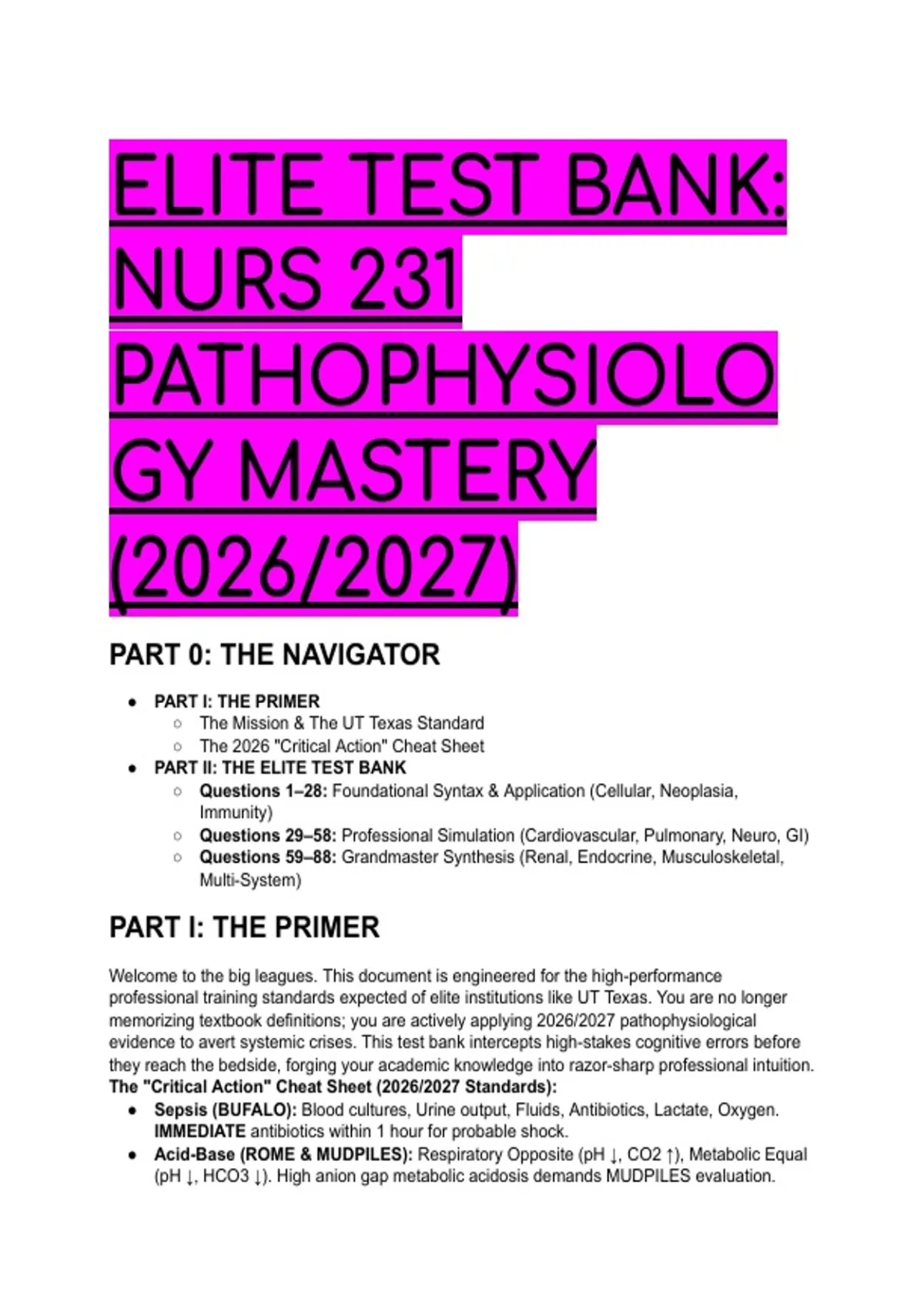 ELITE TEST BANK: NURS 231 PATHOPHYSIOLOGY MASTERY (2026/2027)

PART 0: THE NAVIGATOR

- PART I: THE PRIMER
  - The Mission & The UT Texas Standard
  - The 2026 "Critical Action" Cheat Sheet
- PART II: THE ELITE TEST BANK
  - Questions 1–28: Foundational Syntax & Application (Cellular, Neoplasia, Immunity)
  - Questions 29–58: Professional Simulation (Cardiovascular, Pulmonary, Neuro, GI)
  - Questions 59–88: Grandmaster Synthesis (Renal, Endocrine, Musculoskeletal, Multi-System)

PART I: THE PRIMER

Welcome to the big leagues. This document is engineered for the high-performance professional training standards expected of elite institutions like UT Texas. You are no longer memorizing textbook definitions; you are actively applying 2026/2027 pathophysiological evidence to avert systemic crises. This test bank intercepts high-stakes cognitive errors before they reach the bedside, forging your academic knowledge into razor-sharp professional intuition.
The "Critical Action" Cheat Sheet (2026/2027 Standards):

- Sepsis (BUFALO): Blood cultures, Urine output, Fluids, Antibiotics, Lactate, Oxygen. IMMEDIATE antibiotics within 1 hour for probable shock.
- Acid-Base (ROME & MUDPILES): Respiratory Opposite (pH ↓, CO2 ↑), Metabolic Equal (pH ↓, HCO3 ↓). High anion gap metabolic acidosis demands MUDPILES evaluation.